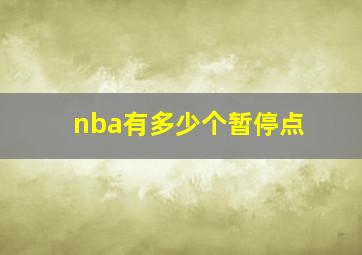 nba有多少个暂停点